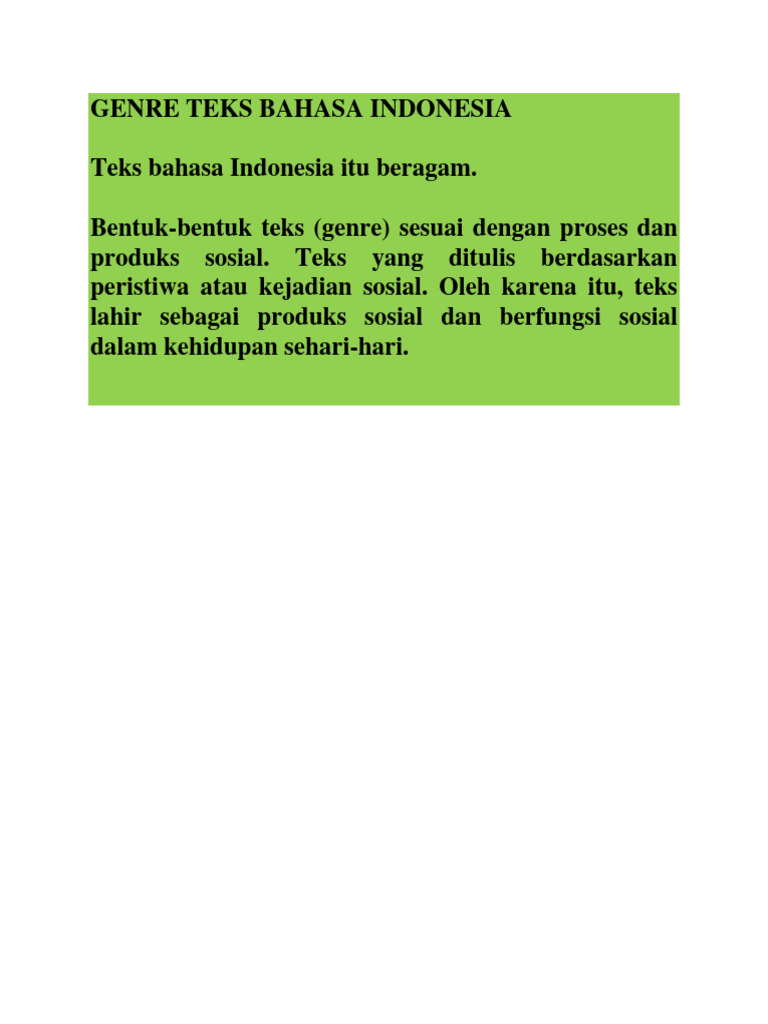 GENRE TEKS BAHASA INDONESIA

Teks bahasa Indonesia itu beragam.

Bentuk-bentuk teks (genre) sesuai dengan proses dan produks sosial. Teks yang ditulis berdasarkan peristiwa atau kejadian sosial. Oleh karena itu, teks lahir sebagai produks sosial dan berfungsi sosial dalam kehidupan sehari-hari.